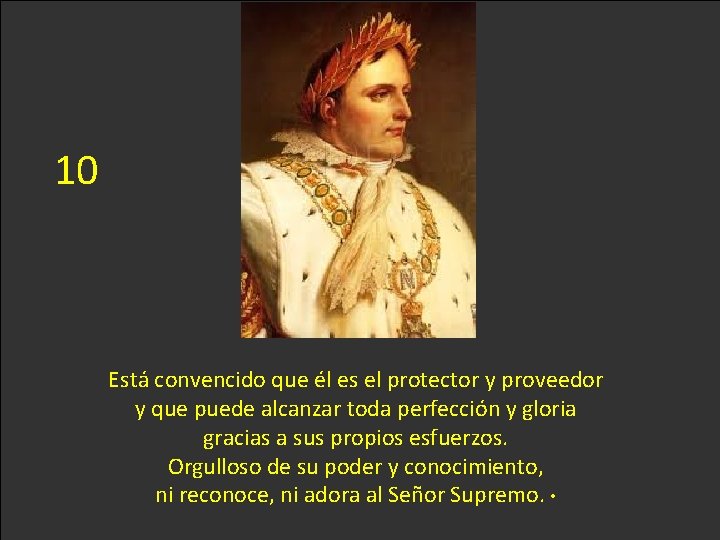 10

Está convencido que él es el protector y proveedor y que puede alcanzar toda perfección y gloria gracias a sus propios esfuerzos. Orgulloso de su poder y conocimiento, ni reconoce, ni adora al Señor Supremo. •